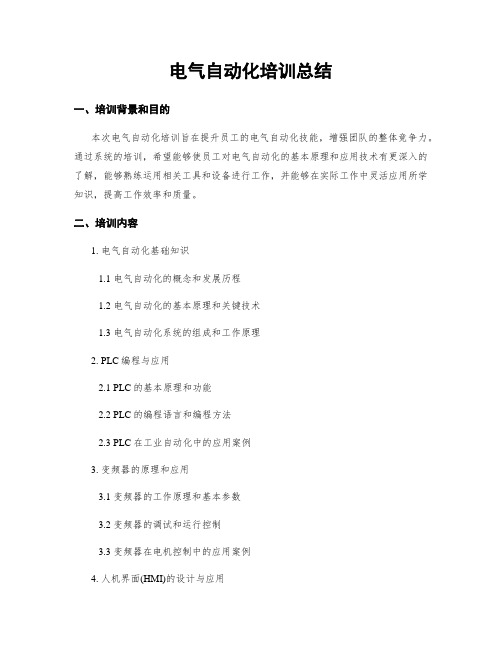 电气自动化培训总结

一、培训背景和目的

本次电气自动化培训旨在提升员工的电气自动化技能，增强团队的整体竞争力。通过系统的培训，希望能够使员工对电气自动化的基本原理和应用技术有更深入的了解，能够熟练运用相关工具和设备进行工作，并能够在实际工作中灵活应用所学知识，提高工作效率和质量。

二、培训内容

1. 电气自动化基础知识

1.1 电气自动化的概念和发展历程

1.2 电气自动化的基本原理和关键技术

1.3 电气自动化系统的组成和工作原理

2. PLC 编程与应用

2.1 PLC 的基本原理和功能

2.2 PLC 的编程语言和编程方法

2.3 PLC 在工业自动化中的应用案例

3. 变频器的原理和应用

3.1 变频器的工作原理和基本参数

3.2 变频器的调试和运行控制

3.3 变频器在电机控制中的应用案例

4. 人机界面(HMI)的设计与应用